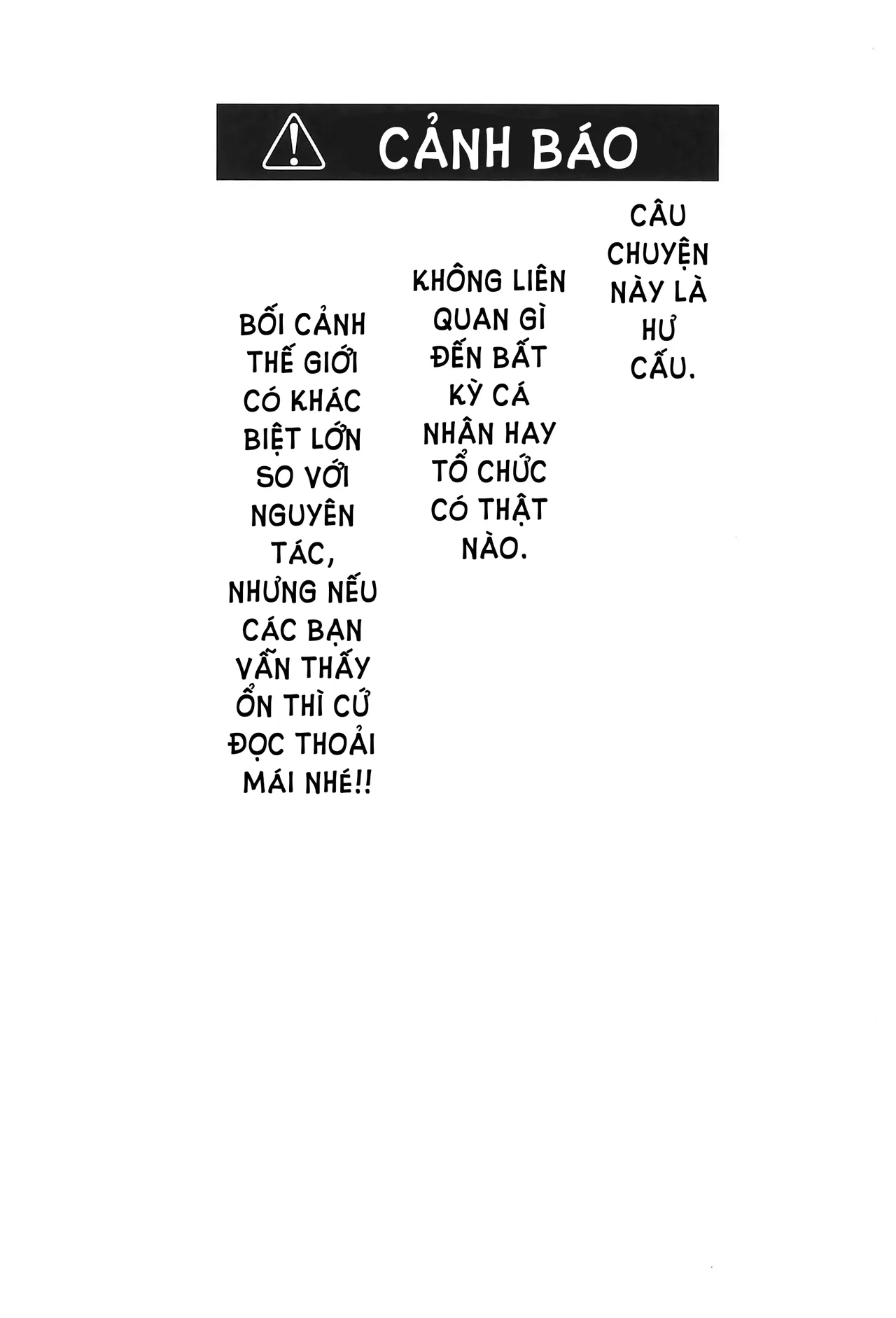 CẢNH BÁO

CÂU CHUYỆN NÀY LÀ HƯ CẤU.

KHÔNG LIÊN QUAN GÌ ĐẾN BẤT KỲ CÁ NHÂN HAY TỔ CHỨC CÓ THẬT NÀO.

BỐI CẢNH THẾ GIỚI CÓ KHÁC BIỆT LỚN SO VỚI NGUYÊN TÁC, NHƯNG NẾU CÁC BẠN VẪN THẤY ỔN THÌ CỨ ĐỌC THOẢI MÁI NHÉ!!